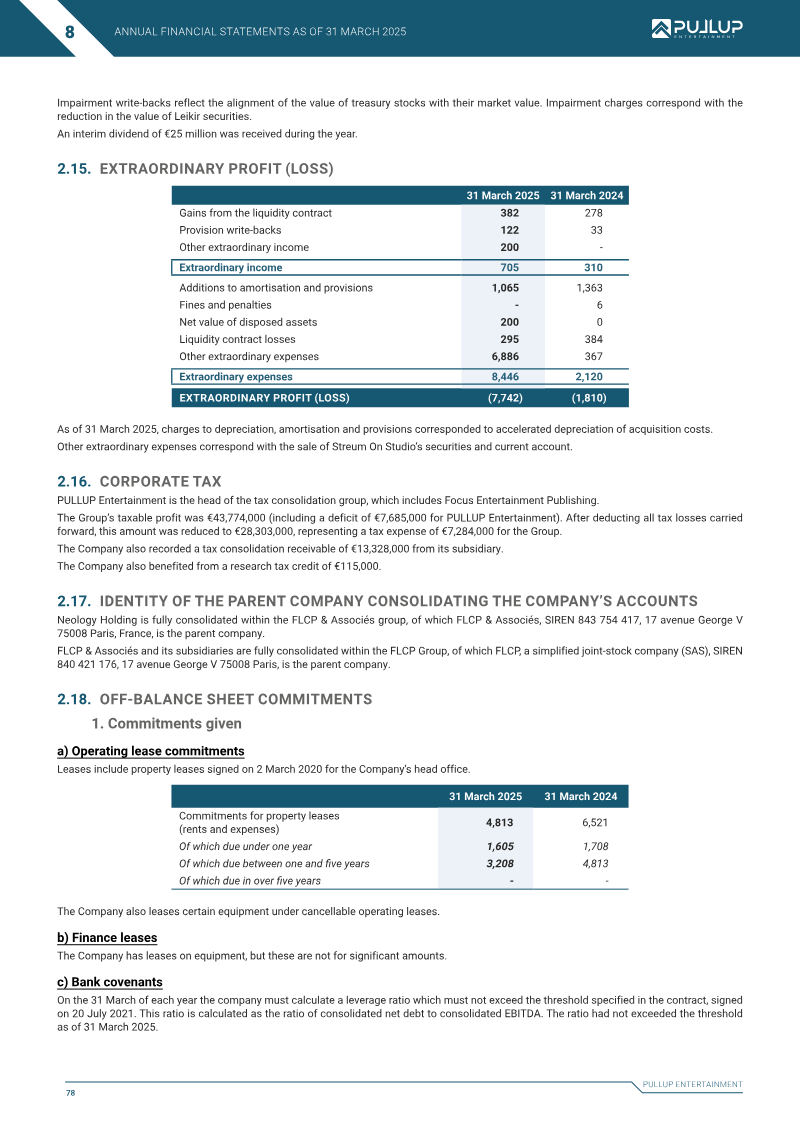 8 ANNUAL FINANCIAL STATEMENTS AS OF 31 MARCH 2025

PULLUP ENTERTAINMENT

Impairment write-backs reflect the alignment of the value of treasury stocks with their market value. Impairment charges correspond with the reduction in the value of Leikir securities.

An interim dividend of €25 million was received during the year.

2.15. EXTRAORDINARY PROFIT (LOSS)

| | 31 March 2025 | 31 March 2024 |
|---|---|---|
| Gains from the liquidity contract | 382 | 278 |
| Provision write-backs | 122 | 33 |
| Other extraordinary income | 200 | - |
| Extraordinary income | 705 | 310 |
| Additions to amortisation and provisions | 1,065 | 1,363 |
| Fines and penalties | - | 6 |
| Net value of disposed assets | 200 | 0 |
| Liquidity contract losses | 295 | 384 |
| Other extraordinary expenses | 6,886 | 367 |
| Extraordinary expenses | 8,446 | 2,120 |
| EXTRAORDINARY PROFIT (LOSS) | (7,742) | (1,810) |

As of 31 March 2025, charges to depreciation, amortisation and provisions corresponded to accelerated depreciation of acquisition costs.

Other extraordinary expenses correspond with the sale of Streum On Studio's securities and current account.

2.16. CORPORATE TAX

PULLUP Entertainment is the head of the tax consolidation group, which includes Focus Entertainment Publishing.

The Group's taxable profit was €43,774,000 (including a deficit of €7,685,000 for PULLUP Entertainment). After deducting all tax losses carried forward, this amount was reduced to €28,303,000, representing a tax expense of €7,284,000 for the Group.

The Company also recorded a tax consolidation receivable of €13,328,000 from its subsidiary.

The Company also benefited from a research tax credit of €115,000.

2.17. IDENTITY OF THE PARENT COMPANY CONSOLIDATING THE COMPANY'S ACCOUNTS

Neology Holding is fully consolidated within the FLCP & Associés group, of which FLCP & Associés, SIREN 843 754 417, 17 avenue George V 75008 Paris, France, is the parent company.

FLCP & Associés and its subsidiaries are fully consolidated within the FLCP Group, of which FLCP, a simplified joint-stock company (SAS), SIREN 840 421 176, 17 avenue George V 75008 Paris, is the parent company.

2.18. OFF-BALANCE SHEET COMMITMENTS

1. Commitments given

a) Operating lease commitments

Leases include property leases signed on 2 March 2020 for the Company's head office.

| | 31 March 2025 | 31 March 2024 |
|---|---|---|
| Commitments for property leases (rents and expenses) | 4,813 | 6,521 |
| Of which due under one year | 1,605 | 1,708 |
| Of which due between one and five years | 3,208 | 4,813 |
| Of which due in over five years | - | - |

The Company also leases certain equipment under cancellable operating leases.

b) Finance leases

The Company has leases on equipment, but these are not for significant amounts.

c) Bank covenants

On the 31 March of each year the company must calculate a leverage ratio which must not exceed the threshold specified in the contract, signed on 20 July 2021. This ratio is calculated as the ratio of consolidated net debt to consolidated EBITDA. The ratio had not exceeded the threshold as of 31 March 2025.

78

PULLUP ENTERTAINMENT